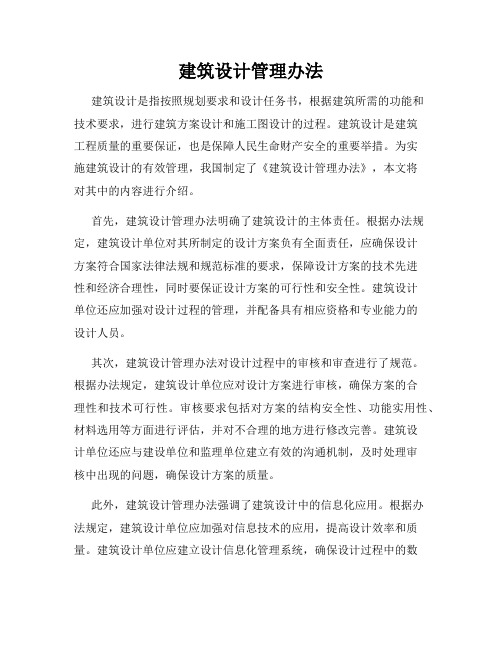 建筑设计管理办法

建筑设计是指按照规划要求和设计任务书，根据建筑所需的功能和技术要求，进行建筑方案设计和施工图设计的过程。建筑设计是建筑工程质量的重要保证，也是保障人民生命财产安全的重要举措。为实施建筑设计的有效管理，我国制定了《建筑设计管理办法》，本文将对其中的内容进行介绍。

首先，建筑设计管理办法明确了建筑设计的主体责任。根据办法规定，建筑设计单位对其所制定的设计方案负有全面责任，应确保设计方案符合国家法律法规和规范标准的要求，保障设计方案的技术先进性和经济合理性，同时要保证设计方案的可行性和安全性。建筑设计单位还应加强对设计过程的管理，并配备具有相应资格和专业能力的设计人员。

其次，建筑设计管理办法对设计过程中的审核和审查进行了规范。根据办法规定，建筑设计单位应对设计方案进行审核，确保方案的合理性和技术可行性。审核要求包括对方案的结构安全性、功能实用性、材料选用等方面进行评估，并对不合理的地方进行修改完善。建筑设计单位还应与建设单位和监理单位建立有效的沟通机制，及时处理审核中出现的问题，确保设计方案的质量。

此外，建筑设计管理办法强调了建筑设计中的信息化应用。根据办法规定，建筑设计单位应加强对信息技术的应用，提高设计效率和质量。建筑设计单位应建立设计信息化管理系统，确保设计过程中的数